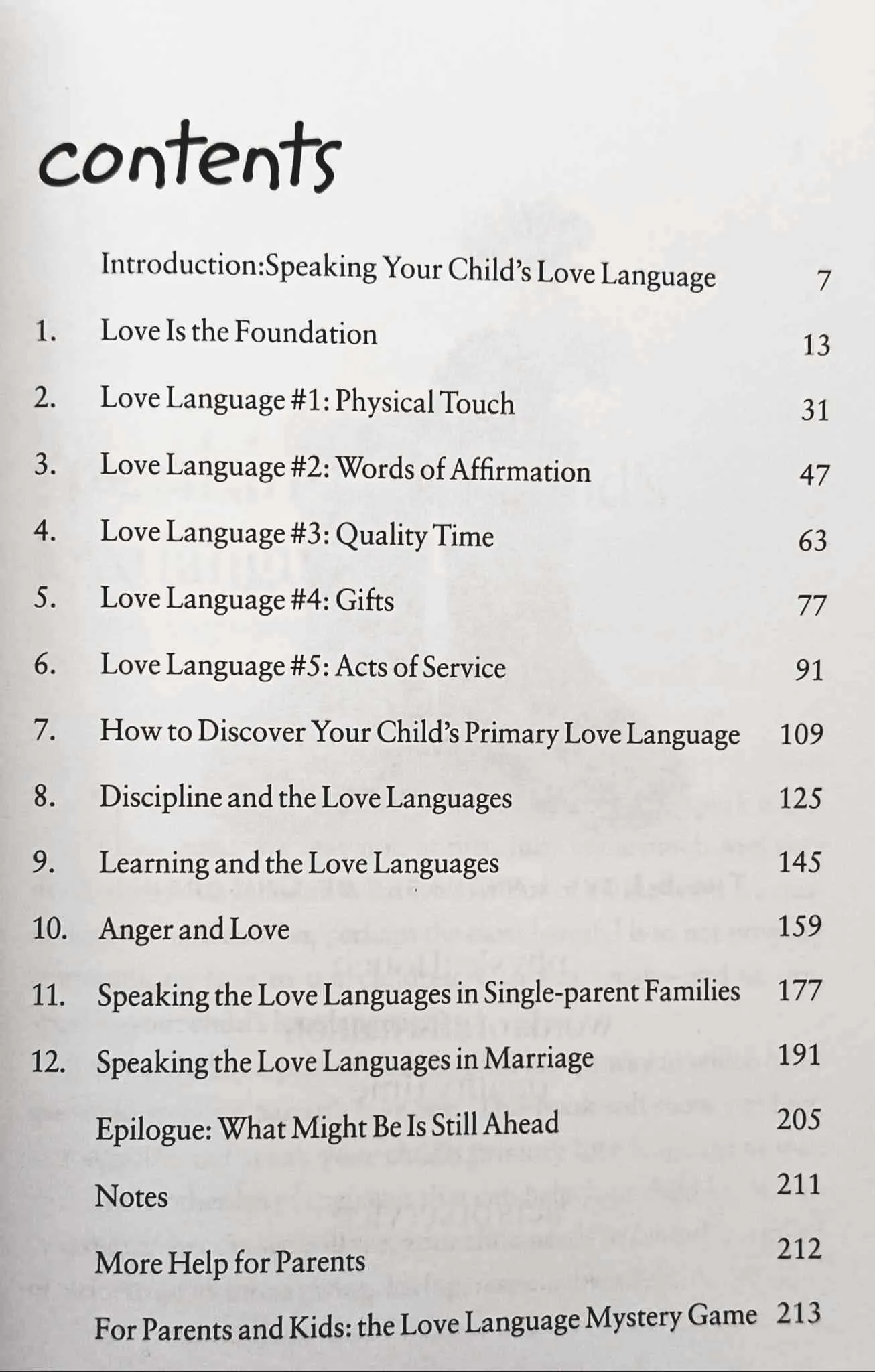 contents

Introduction:Speaking Your Child's Love Language 7

1. Love Is the Foundation 13

2. Love Language #1: Physical Touch 31

3. Love Language #2: Words of Affirmation 47

4. Love Language #3: Quality Time 63

5. Love Language #4: Gifts 77

6. Love Language #5: Acts of Service 91

7. How to Discover Your Child's Primary Love Language 109

8. Discipline and the Love Languages 125

9. Learning and the Love Languages 145

10. Anger and Love 159

11. Speaking the Love Languages in Single-parent Families 177

12. Speaking the Love Languages in Marriage 191

Epilogue: What Might Be Is Still Ahead 205

Notes 211

More Help for Parents 212

For Parents and Kids: the Love Language Mystery Game 213